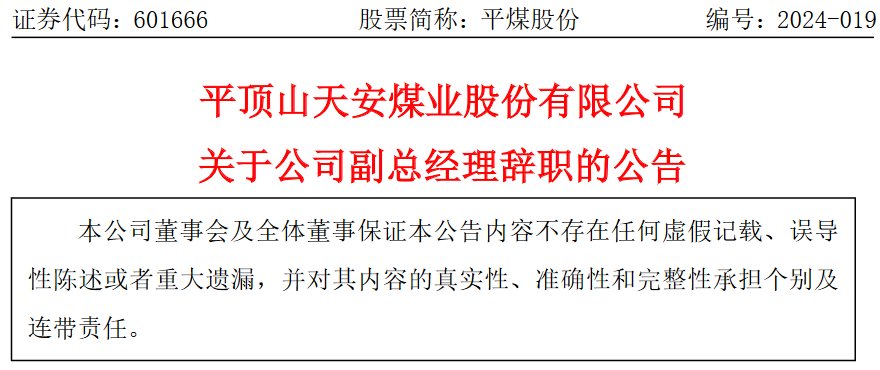 证券代码：601666　　股票简称：平煤股份　　编号：2024-019

平顶山天安煤业股份有限公司
关于公司副总经理辞职的公告

本公司董事会及全体董事保证本公告内容不存在任何虚假记载、误导性陈述或者重大遗漏，并对其内容的真实性、准确性和完整性承担个别及连带责任。